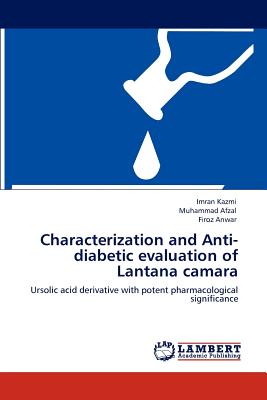 Imran Kazmi
Muhammad Afzal
Firoz Anwar

Characterization and Anti-diabetic evaluation of Lantana camara

Ursolic acid derivative with potent pharmacological significance

LAP
LAMBERT
Academic Publishing